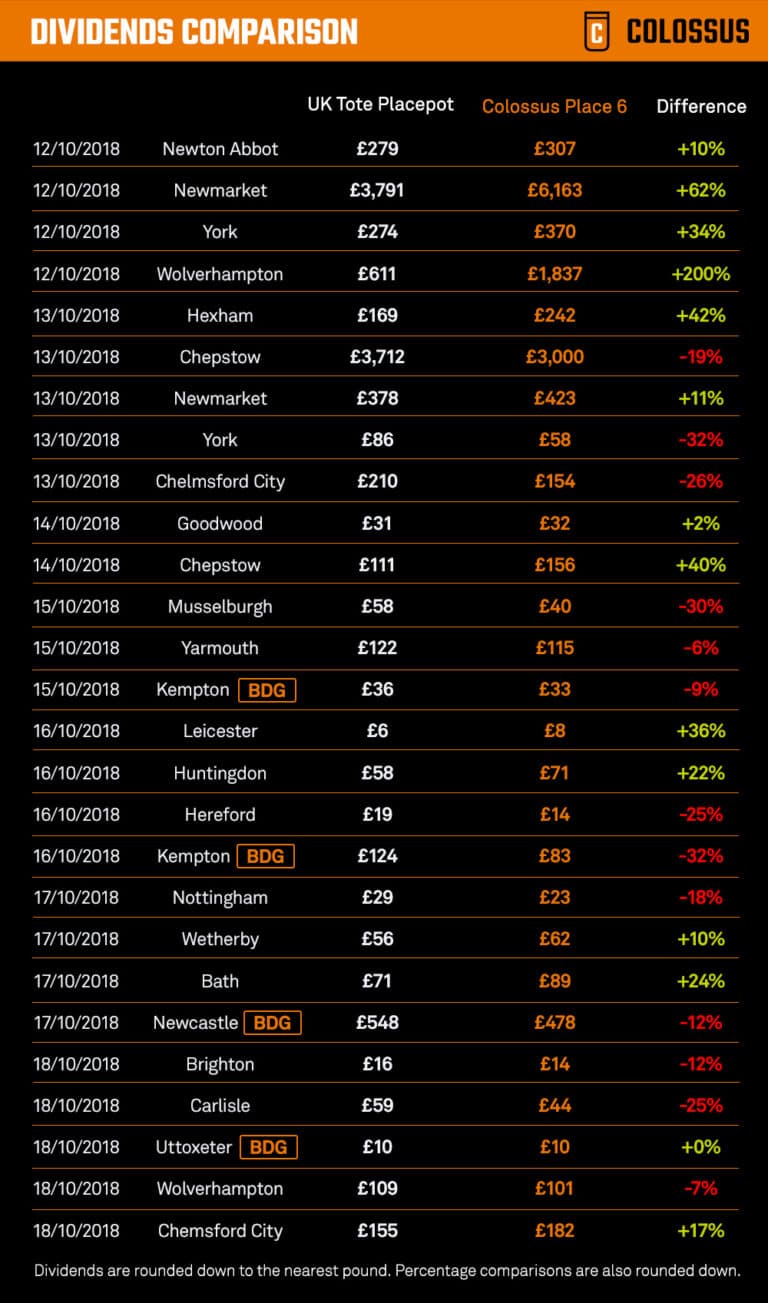 DIVIDENDS COMPARISON

C COLOSSUS

| | | UK Tote Placepot | Colossus Place 6 | Difference |
|---|---|---|---|---|
| 12/10/2018 | Newton Abbot | £279 | £307 | +10% |
| 12/10/2018 | Newmarket | £3,791 | £6,163 | +62% |
| 12/10/2018 | York | £274 | £370 | +34% |
| 12/10/2018 | Wolverhampton | £611 | £1,837 | +200% |
| 13/10/2018 | Hexham | £169 | £242 | +42% |
| 13/10/2018 | Chepstow | £3,712 | £3,000 | -19% |
| 13/10/2018 | Newmarket | £378 | £423 | +11% |
| 13/10/2018 | York | £86 | £58 | -32% |
| 13/10/2018 | Chelmsford City | £210 | £154 | -26% |
| 14/10/2018 | Goodwood | £31 | £32 | +2% |
| 14/10/2018 | Chepstow | £111 | £156 | +40% |
| 15/10/2018 | Musselburgh | £58 | £40 | -30% |
| 15/10/2018 | Yarmouth | £122 | £115 | -6% |
| 15/10/2018 | Kempton BDG | £36 | £33 | -9% |
| 16/10/2018 | Leicester | £6 | £8 | +36% |
| 16/10/2018 | Huntingdon | £58 | £71 | +22% |
| 16/10/2018 | Hereford | £19 | £14 | -25% |
| 16/10/2018 | Kempton BDG | £124 | £83 | -32% |
| 17/10/2018 | Nottingham | £29 | £23 | -18% |
| 17/10/2018 | Wetherby | £56 | £62 | +10% |
| 17/10/2018 | Bath | £71 | £89 | +24% |
| 17/10/2018 | Newcastle BDG | £548 | £478 | -12% |
| 18/10/2018 | Brighton | £16 | £14 | -12% |
| 18/10/2018 | Carlisle | £59 | £44 | -25% |
| 18/10/2018 | Uttoxeter BDG | £10 | £10 | +0% |
| 18/10/2018 | Wolverhampton | £109 | £101 | -7% |
| 18/10/2018 | Chemsford City | £155 | £182 | +17% |

Dividends are rounded down to the nearest pound. Percentage comparisons are also rounded down.